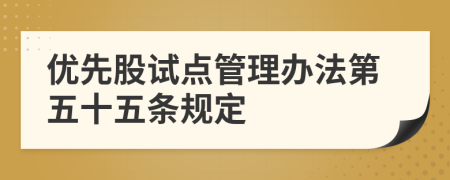 优先股试点管理办法第五十五条规定